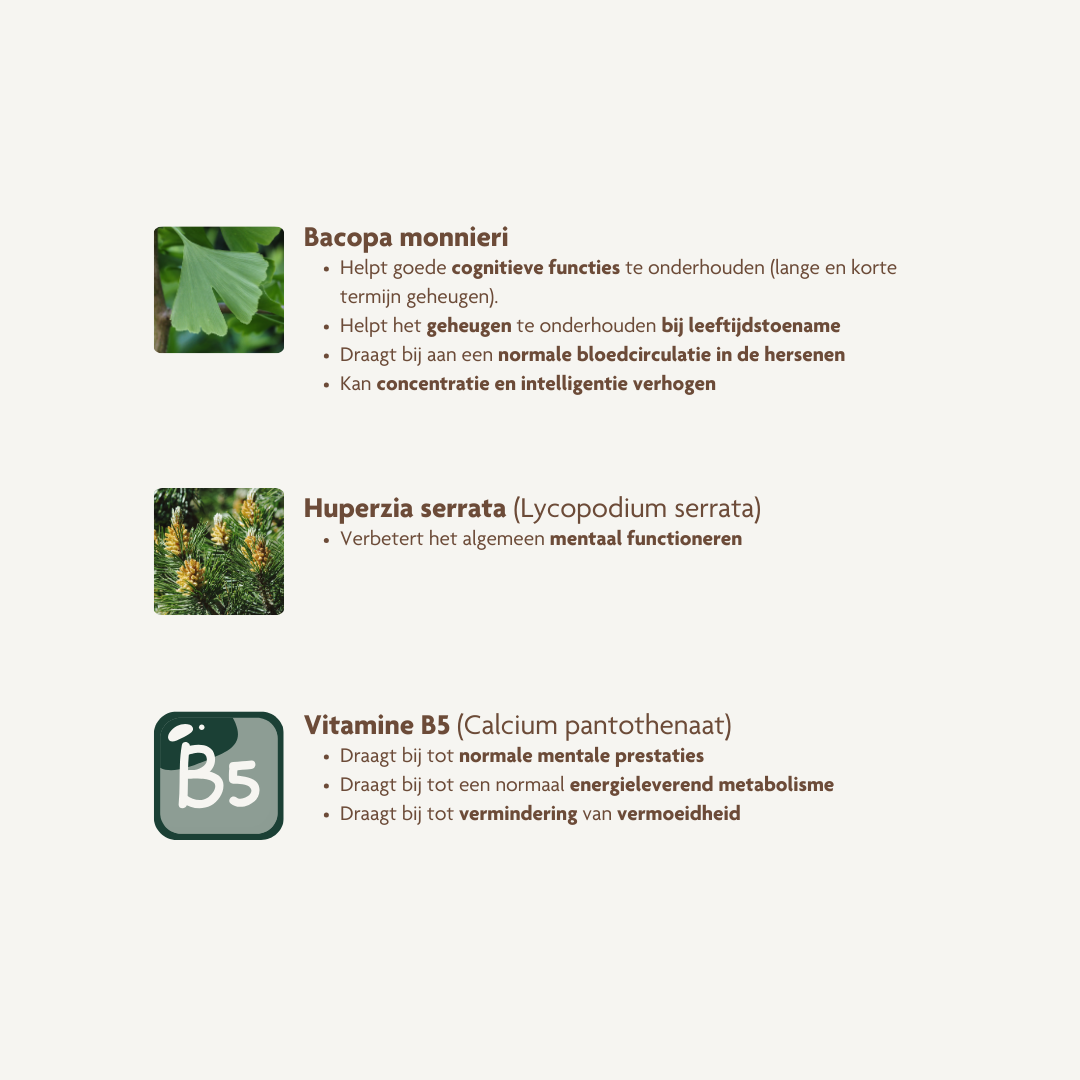 Bacopa monnieri

• Helpt goede cognitieve functies te onderhouden (lange en korte termijn geheugen).
• Helpt het geheugen te onderhouden bij leeftijdstoename
• Draagt bij aan een normale bloedcirculatie in de hersenen
• Kan concentratie en intelligentie verhogen

Huperzia serrata (Lycopodium serrata)

• Verbetert het algemeen mentaal functioneren

B5

Vitamine B5 (Calcium pantothenaat)

• Draagt bij tot normale mentale prestaties
• Draagt bij tot een normaal energieleverend metabolisme
• Draagt bij tot vermindering van vermoeidheid